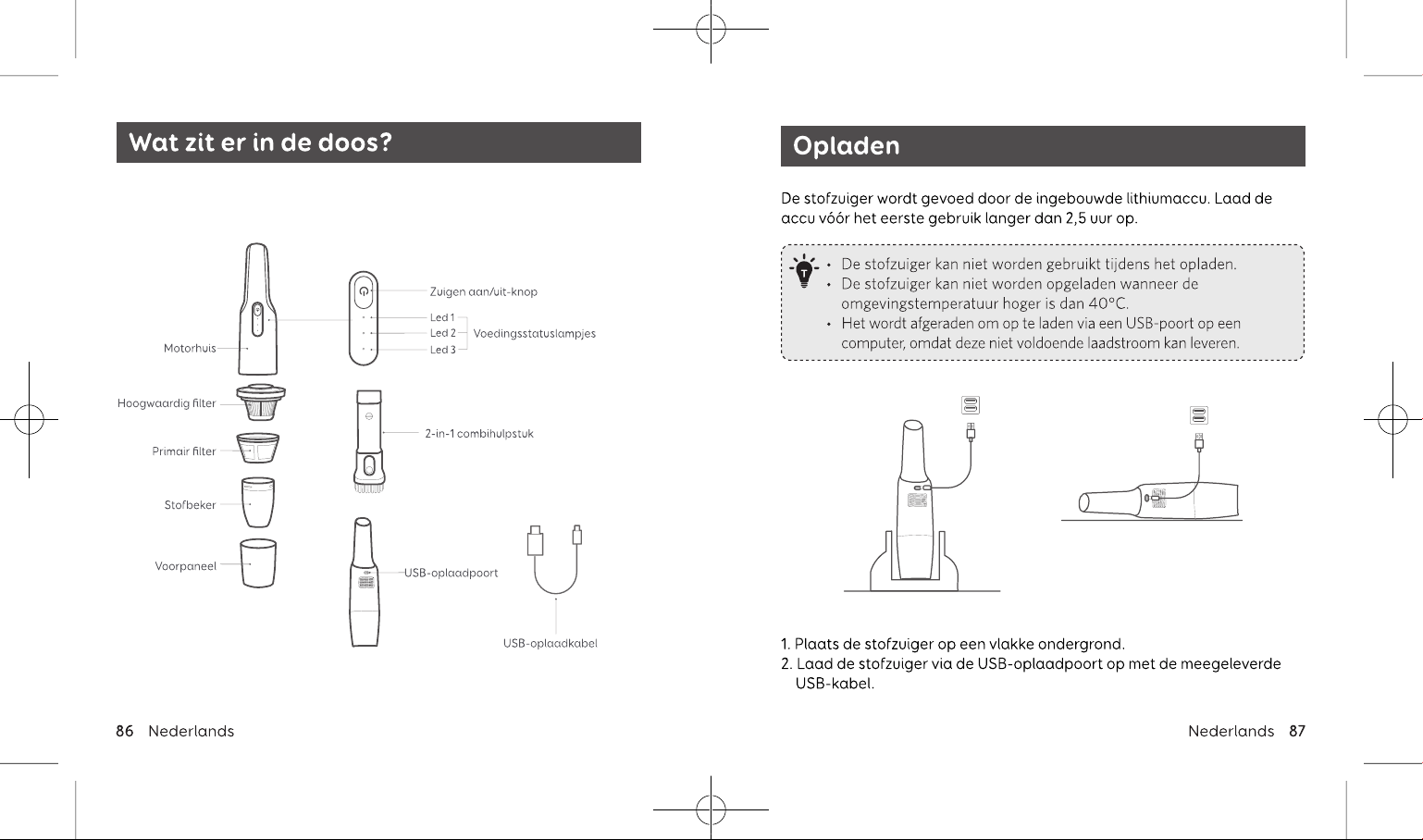 Wat zit er in de doos?

Motorhuis

Hoogwaardig filter

Primair filter

Stofbeker

Voorpaneel

Zuigen aan/uit-knop

Led 1
Led 2
Led 3

Voedingsstatuslampjes

2-in-1 combihulpstuk

USB-oplaadpoort

USB-oplaadkabel

86 Nederlands

Opladen

De stofzuiger wordt gevoed door de ingebouwde lithiumaccu. Laad de accu vóór het eerste gebruik langer dan 2,5 uur op.

• De stofzuiger kan niet worden gebruikt tijdens het opladen.
• De stofzuiger kan niet worden opgeladen wanneer de omgevingstemperatuur hoger is dan 40°C.
• Het wordt afgeraden om op te laden via een USB-poort op een computer, omdat deze niet voldoende laadstroom kan leveren.

1. Plaats de stofzuiger op een vlakke ondergrond.
2. Laad de stofzuiger via de USB-oplaadpoort op met de meegeleverde USB-kabel.

Nederlands 87